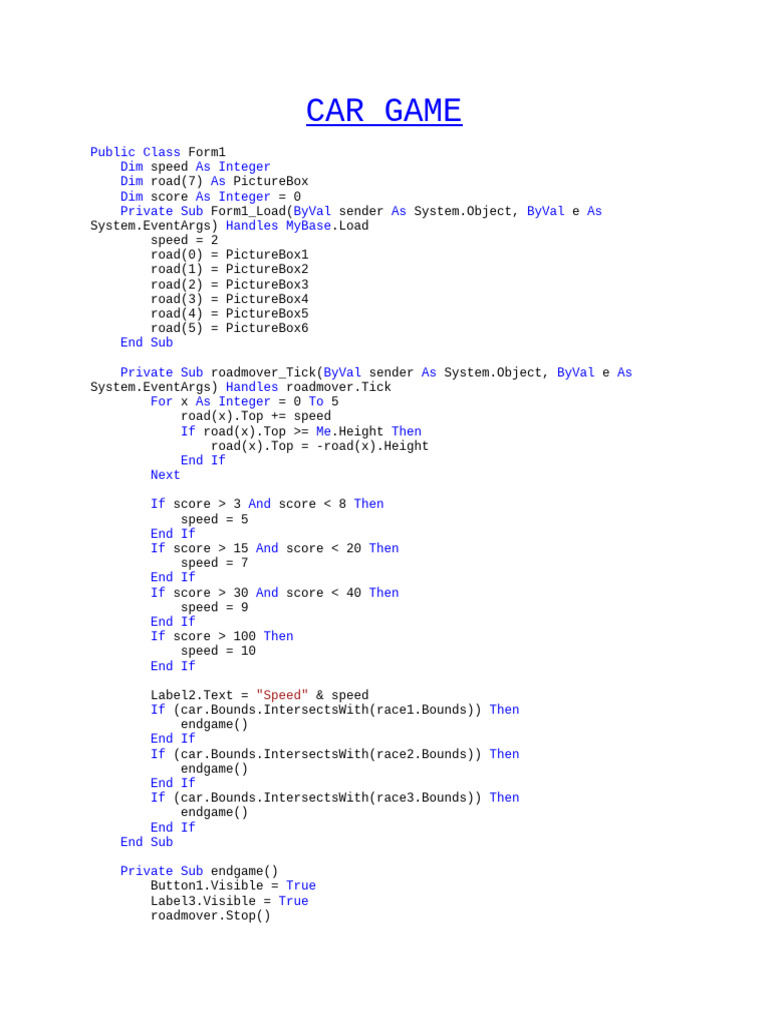 CAR GAME

Public Class Form1
    Dim speed As Integer
    Dim road(7) As PictureBox
    Dim score As Integer = 0
    Private Sub Form1_Load(ByVal sender As System.Object, ByVal e As System.EventArgs) Handles MyBase.Load
        speed = 2
        road(0) = PictureBox1
        road(1) = PictureBox2
        road(2) = PictureBox3
        road(3) = PictureBox4
        road(4) = PictureBox5
        road(5) = PictureBox6
    End Sub

    Private Sub roadmover_Tick(ByVal sender As System.Object, ByVal e As System.EventArgs) Handles roadmover.Tick
        For x As Integer = 0 To 5
            road(x).Top += speed
            If road(x).Top >= Me.Height Then
                road(x).Top = -road(x).Height
            End If
        Next

        If score > 3 And score < 8 Then
            speed = 5
        End If
        If score > 15 And score < 20 Then
            speed = 7
        End If
        If score > 30 And score < 40 Then
            speed = 9
        End If
        If score > 100 Then
            speed = 10
        End If

        Label2.Text = "Speed" & speed
        If (car.Bounds.IntersectsWith(race1.Bounds)) Then
            endgame()
        End If
        If (car.Bounds.IntersectsWith(race2.Bounds)) Then
            endgame()
        End If
        If (car.Bounds.IntersectsWith(race3.Bounds)) Then
            endgame()
        End If
    End Sub

    Private Sub endgame()
        Button1.Visible = True
        Label3.Visible = True
        roadmover.Stop()